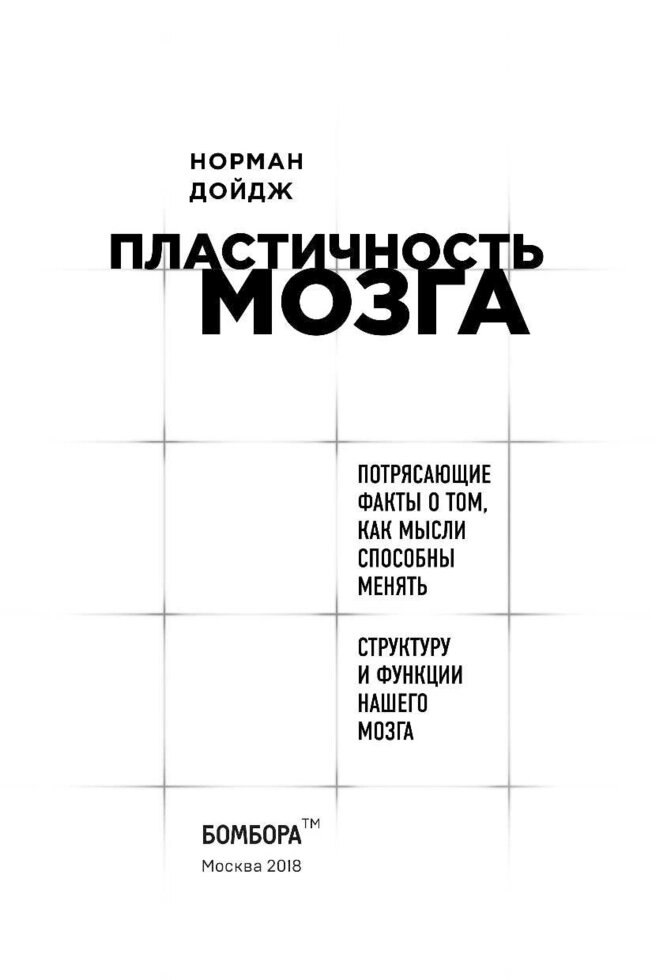 НОРМАН ДОЙДЖ

ПЛАСТИЧНОСТЬ МОЗГА

ПОТРЯСАЮЩИЕ ФАКТЫ О ТОМ, КАК МЫСЛИ СПОСОБНЫ МЕНЯТЬ

СТРУКТУРУ И ФУНКЦИИ НАШЕГО МОЗГА

БОМБОРА™
Москва 2018